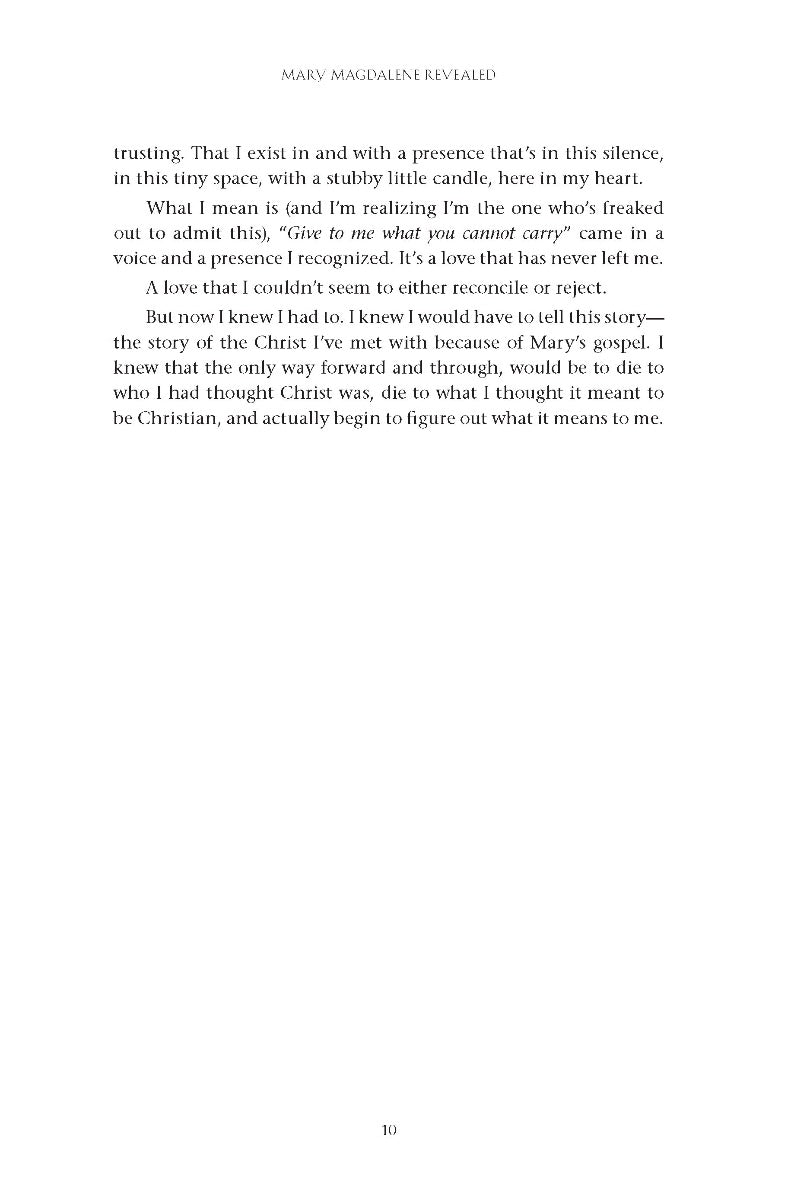 MARY MAGDALENE REVEALED

trusting. That I exist in and with a presence that's in this silence, in this tiny space, with a stubby little candle, here in my heart.

What I mean is (and I'm realizing I'm the one who's freaked out to admit this), "Give to me what you cannot carry" came in a voice and a presence I recognized. It's a love that has never left me.

A love that I couldn't seem to either reconcile or reject.

But now I knew I had to. I knew I would have to tell this story—the story of the Christ I've met with because of Mary's gospel. I knew that the only way forward and through, would be to die to who I had thought Christ was, die to what I thought it meant to be Christian, and actually begin to figure out what it means to me.

10